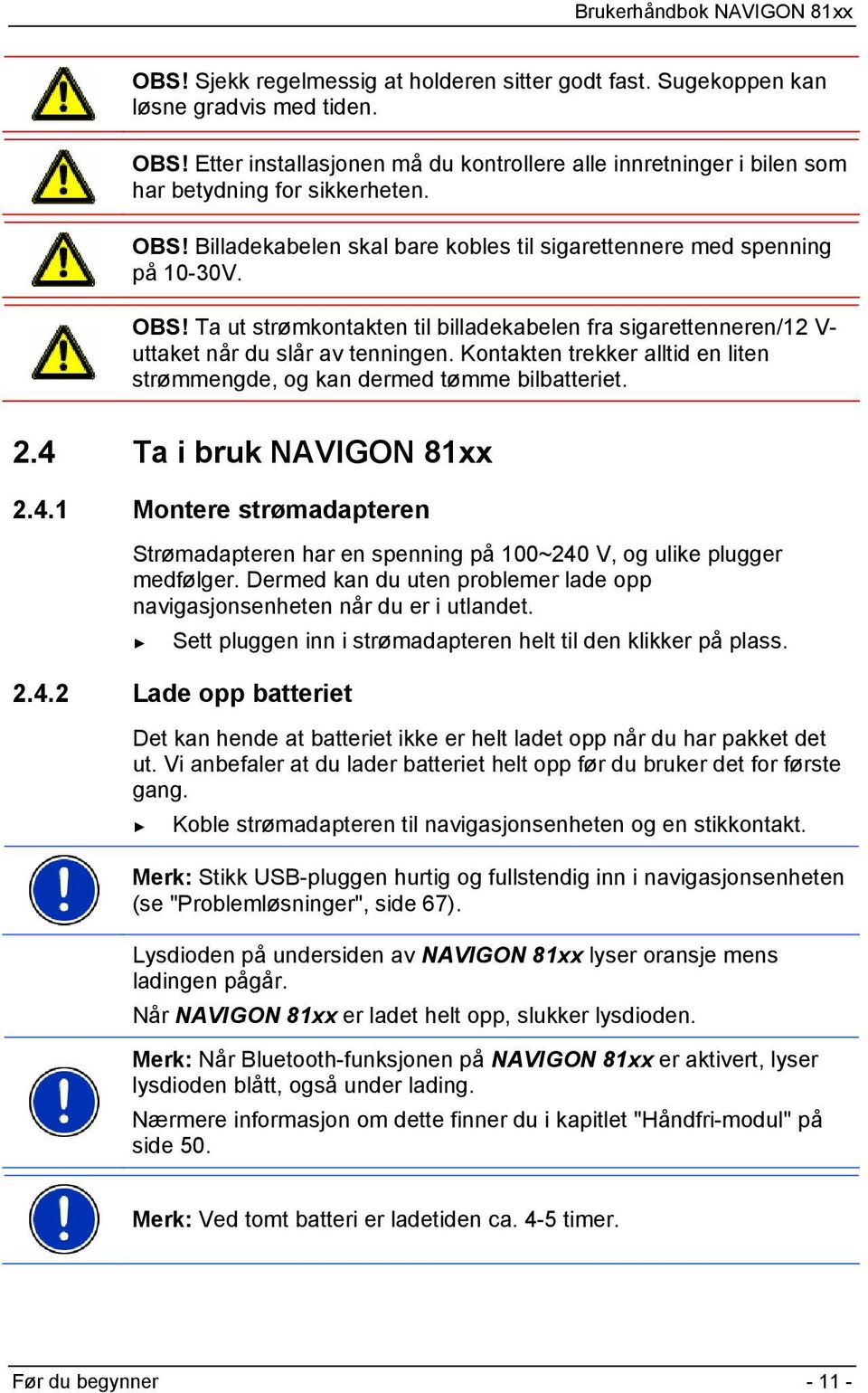 Brukerhåndbok NAVIGON 81xx

OBS! Sjekk regelmessig at holderen sitter godt fast. Sugekoppen kan løsne gradvis med tiden.

OBS! Etter installasjonen må du kontrollere alle innretninger i bilen som har betydning for sikkerheten.

OBS! Billadekabelen skal bare kobles til sigarettennere med spenning på 10-30V.

OBS! Ta ut strømkontakten til billadekabelen fra sigarettenneren/12 V-uttaket når du slår av tenningen. Kontakten trekker alltid en liten strømmengde, og kan dermed tømme bilbatteriet.

2.4 Ta i bruk NAVIGON 81xx

2.4.1 Montere strømadapteren

Strømadapteren har en spenning på 100~240 V, og ulike plugger medfølger. Dermed kan du uten problemer lade opp navigasjonsenheten når du er i utlandet.

► Sett pluggen inn i strømadapteren helt til den klikker på plass.

2.4.2 Lade opp batteriet

Det kan hende at batteriet ikke er helt ladet opp når du har pakket det ut. Vi anbefaler at du lader batteriet helt opp før du bruker det for første gang.

► Koble strømadapteren til navigasjonsenheten og en stikkontakt.

Merk: Stikk USB-pluggen hurtig og fullstendig inn i navigasjonsenheten (se "Problemløsninger", side 67).

Lysdioden på undersiden av NAVIGON 81xx lyser oransje mens ladingen pågår.

Når NAVIGON 81xx er ladet helt opp, slukker lysdioden.

Merk: Når Bluetooth-funksjonen på NAVIGON 81xx er aktivert, lyser lysdioden blått, også under lading.

Nærmere informasjon om dette finner du i kapitlet "Håndfri-modul" på side 50.

Merk: Ved tomt batteri er ladetiden ca. 4-5 timer.

Før du begynner - 11 -